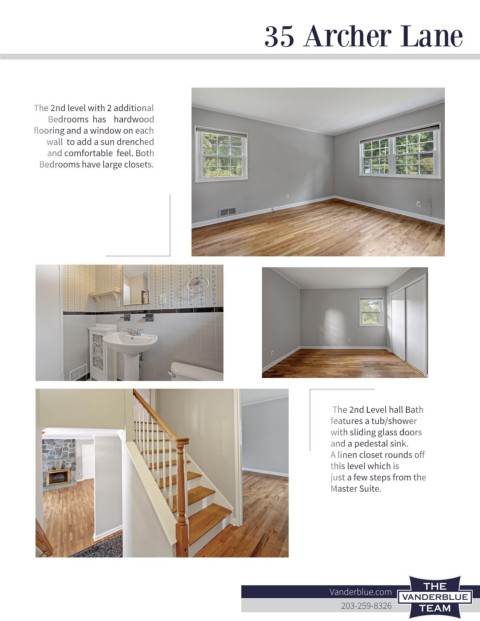 35 Archer Lane

The 2nd level with 2 additional Bedrooms has hardwood flooring and a window on each wall to add a sun drenched and comfortable feel. Both Bedrooms have large closets.

The 2nd Level hall Bath features a tub/shower with sliding glass doors and a pedestal sink. A linen closet rounds off this level which is just a few steps from the Master Suite.

Vanderblue.com
203-259-8326

THE
VANDERBLUE
TEAM